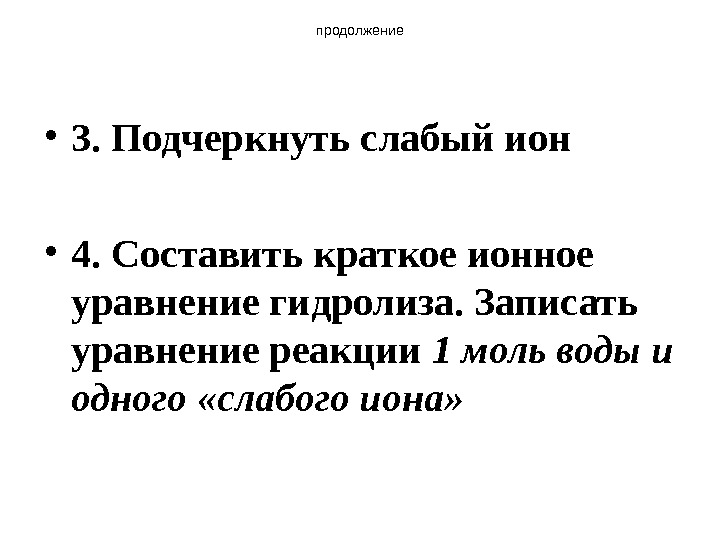 продолжение

• 3. Подчеркнуть слабый ион

• 4. Составить краткое ионное уравнение гидролиза. Записать уравнение реакции 1 моль воды и одного «слабого иона»